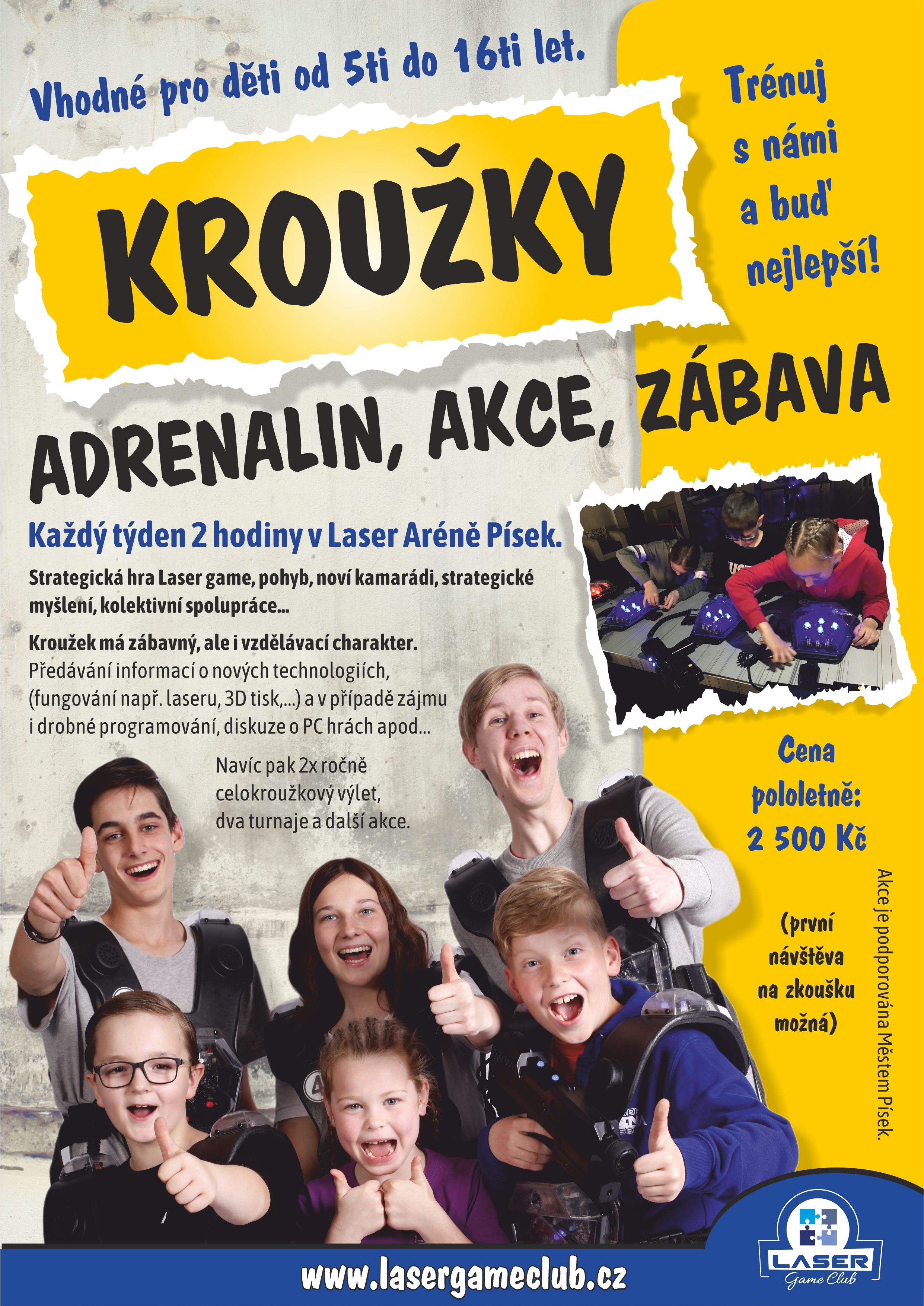 Vhodné pro děti od 5ti do 16ti let.

KROUŽKY

Trénuj s námi a buď nejlepší!

ADRENALIN, AKCE, ZÁBAVA

Každý týden 2 hodiny v Laser Aréně Písek.

Strategická hra Laser game, pohyb, noví kamarádi, strategické myšlení, kolektivní spolupráce...

Kroužek má zábavný, ale i vzdělávací charakter. Předávání informací o nových technologiích, (fungování např. laseru, 3D tisk,...) a v případě zájmu i drobné programování, diskuze o PC hrách apod...

Navíc pak 2x ročně celokroužkový výlet, dva turnaje a další akce.

Cena pololetně: 2 500 Kč

(první návštěva na zkoušku možná)

Akce je podporována Městem Písek.

www.lasergameclub.cz

LASER Game Club